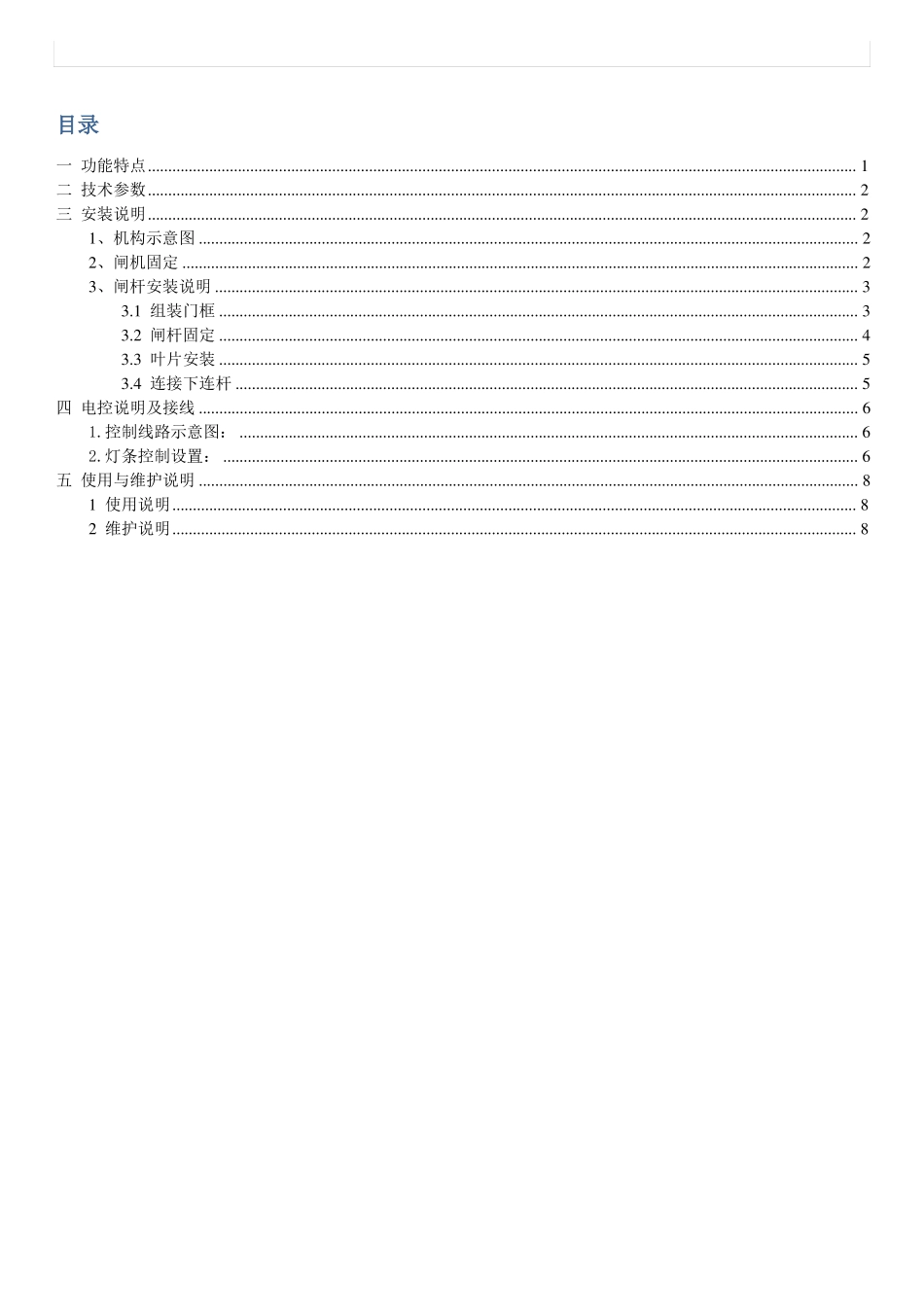 目录

一 功能特点 ........ 1
二 技术参数 ........ 2
三 安装说明 ........ 2
1、机构示意图 ........ 2
2、闸机固定 ........ 2
3、闸杆安装说明 ........ 3
3.1 组装门框 ........ 3
3.2 闸杆固定 ........ 4
3.3 叶片安装 ........ 5
3.4 连接下连杆 ........ 5
四 电控说明及接线 ........ 6
1. 控制线路示意图： ........ 6
2. 灯条控制设置： ........ 6
五 使用与维护说明 ........ 8
1 使用说明 ........ 8
2 维护说明 ........ 8